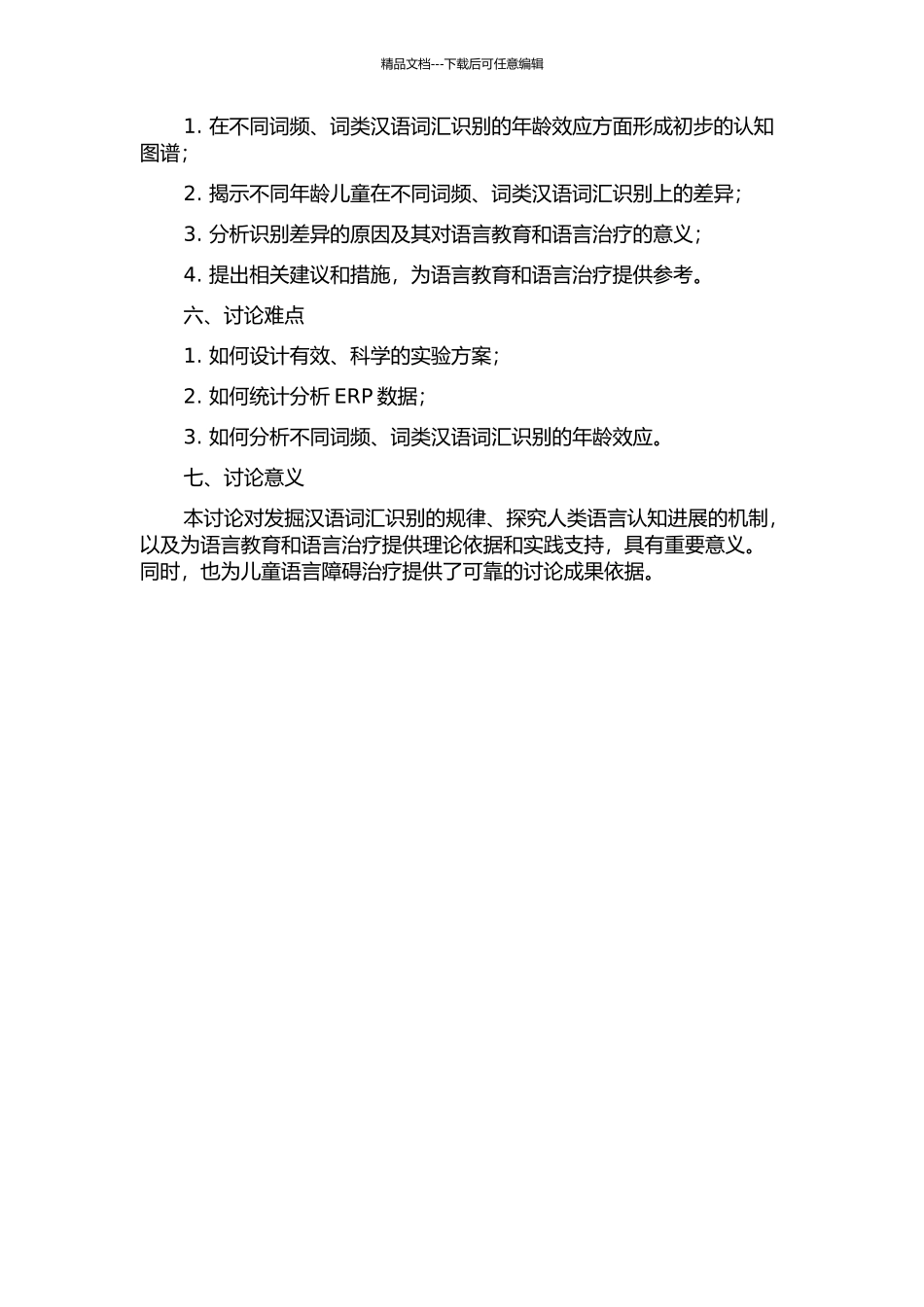 精品文档---下载后可任意编辑

1. 在不同词频、词类汉语词汇识别的年龄效应方面形成初步的认知图谱；

2. 揭示不同年龄儿童在不同词频、词类汉语词汇识别上的差异；

3. 分析识别差异的原因及其对语言教育和语言治疗的意义；

4. 提出相关建议和措施，为语言教育和语言治疗提供参考。

六、讨论难点

1. 如何设计有效、科学的实验方案；

2. 如何统计分析 ERP 数据；

3. 如何分析不同词频、词类汉语词汇识别的年龄效应。

七、讨论意义

本讨论对发掘汉语词汇识别的规律、探究人类语言认知进展的机制，以及为语言教育和语言治疗提供理论依据和实践支持，具有重要意义。同时，也为儿童语言障碍治疗提供了可靠的讨论成果依据。